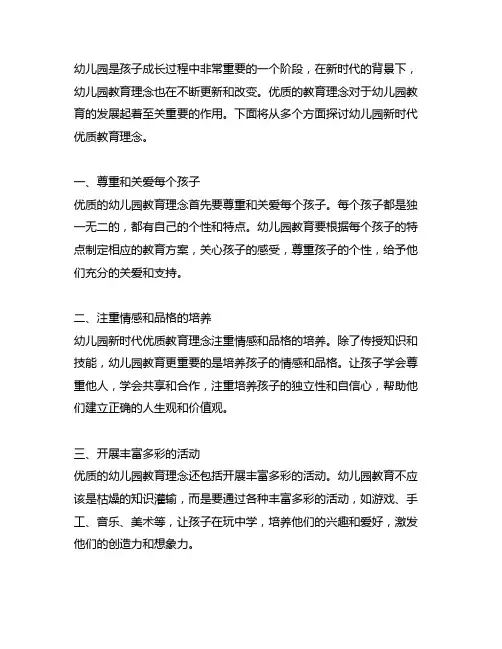 幼儿园是孩子成长过程中非常重要的一个阶段，在新时代的背景下，幼儿园教育理念也在不断更新和改变。优质的教育理念对于幼儿园教育的发展起着至关重要的作用。下面将从多个方面探讨幼儿园新时代优质教育理念。

一、尊重和关爱每个孩子
优质的幼儿园教育理念首先要尊重和关爱每个孩子。每个孩子都是独一无二的，都有自己的个性和特点。幼儿园教育要根据每个孩子的特点制定相应的教育方案，关心孩子的感受，尊重孩子的个性，给予他们充分的关爱和支持。

二、注重情感和品格的培养
幼儿园新时代优质教育理念注重情感和品格的培养。除了传授知识和技能，幼儿园教育更重要的是培养孩子的情感和品格。让孩子学会尊重他人，学会共享和合作，注重培养孩子的独立性和自信心，帮助他们建立正确的人生观和价值观。

三、开展丰富多彩的活动
优质的幼儿园教育理念还包括开展丰富多彩的活动。幼儿园教育不应该是枯燥的知识灌输，而是要通过各种丰富多彩的活动，如游戏、手工、音乐、美术等，让孩子在玩中学，培养他们的兴趣和爱好，激发他们的创造力和想象力。